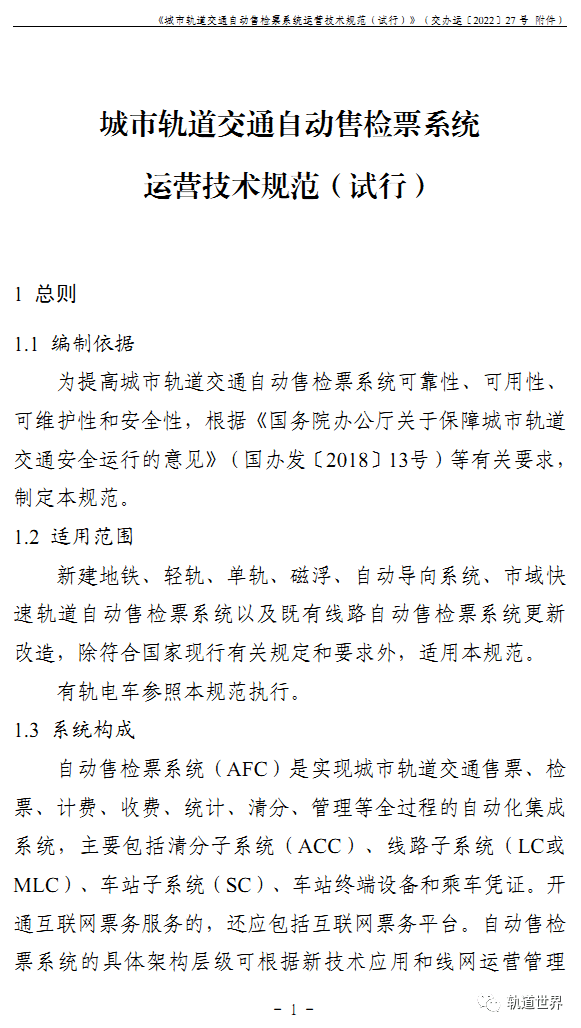 《城市轨道交通自动售检票系统运营技术规范（试行）》（交办运〔2022〕27 号 附件）

城市轨道交通自动售检票系统

运营技术规范（试行）

1 总则

1.1 编制依据

为提高城市轨道交通自动售检票系统可靠性、可用性、可维护性和安全性，根据《国务院办公厅关于保障城市轨道交通安全运行的意见》（国办发〔2018〕13号）等有关要求，制定本规范。

1.2 适用范围

新建地铁、轻轨、单轨、磁浮、自动导向系统、市域快速轨道自动售检票系统以及既有线路自动售检票系统更新改造，除符合国家现行有关规定和要求外，适用本规范。

有轨电车参照本规范执行。

1.3 系统构成

自动售检票系统（AFC）是实现城市轨道交通售票、检票、计费、收费、统计、清分、管理等全过程的自动化集成系统，主要包括清分子系统（ACC）、线路子系统（LC或MLC）、车站子系统（SC）、车站终端设备和乘车凭证。开通互联网票务服务的，还应包括互联网票务平台。自动售检票系统的具体架构层级可根据新技术应用和线网运营管理

－ 1 －

轨道世界